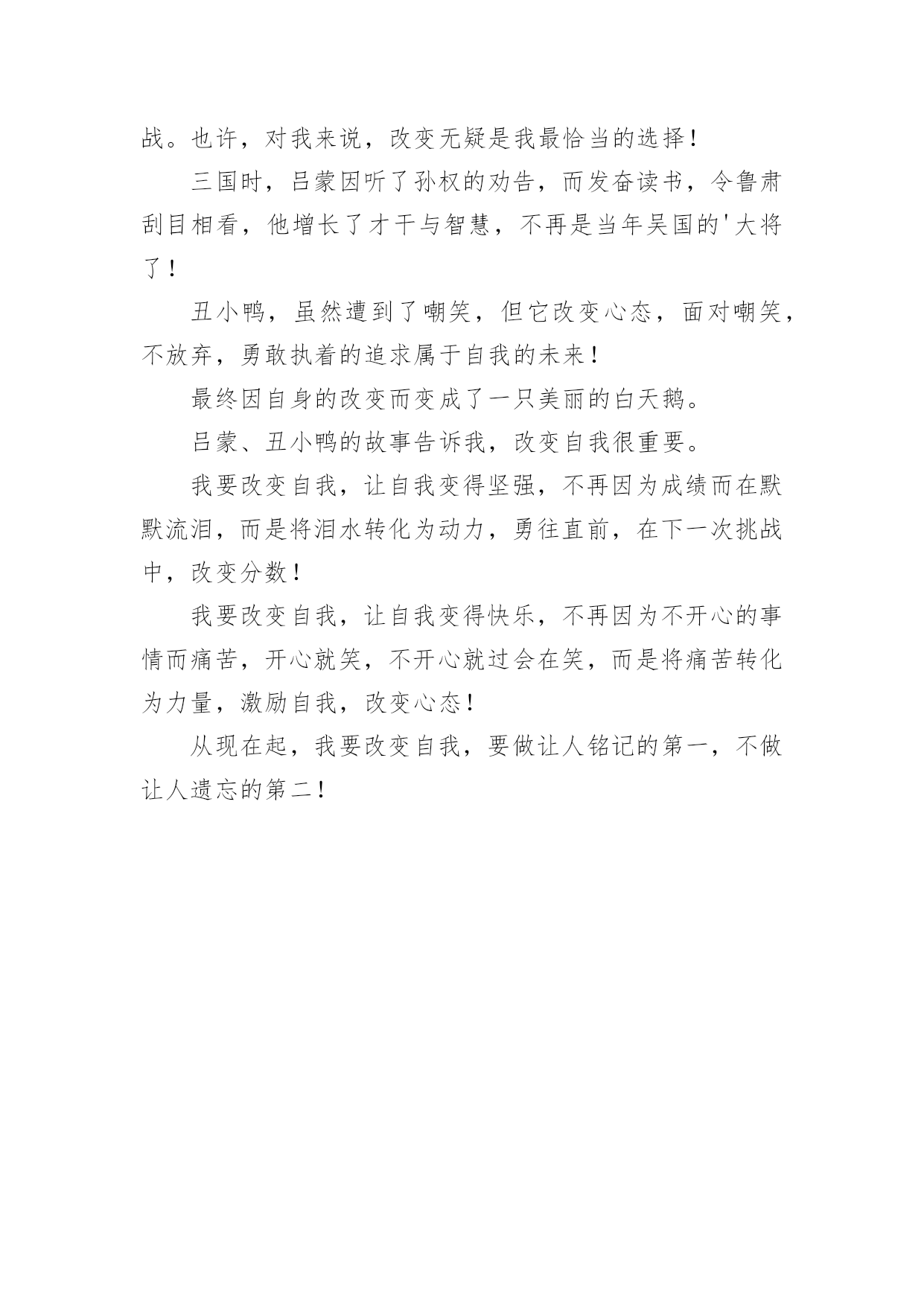 战。也许，对我来说，改变无疑是我最恰当的选择！

三国时，吕蒙因听了孙权的劝告，而发奋读书，令鲁肃刮目相看，他增长了才干与智慧，不再是当年吴国的'大将了！

丑小鸭，虽然遭到了嘲笑，但它改变心态，面对嘲笑，不放弃，勇敢执着的追求属于自我的未来！

最终因自身的改变而变成了一只美丽的白天鹅。

吕蒙、丑小鸭的故事告诉我，改变自我很重要。

我要改变自我，让自我变得坚强，不再因为成绩而在默默流泪，而是将泪水转化为动力，勇往直前，在下一次挑战中，改变分数！

我要改变自我，让自我变得快乐，不再因为不开心的事情而痛苦，开心就笑，不开心就过会在笑，而是将痛苦转化为力量，激励自我，改变心态！

从现在起，我要改变自我，要做让人铭记的第一，不做让人遗忘的第二！